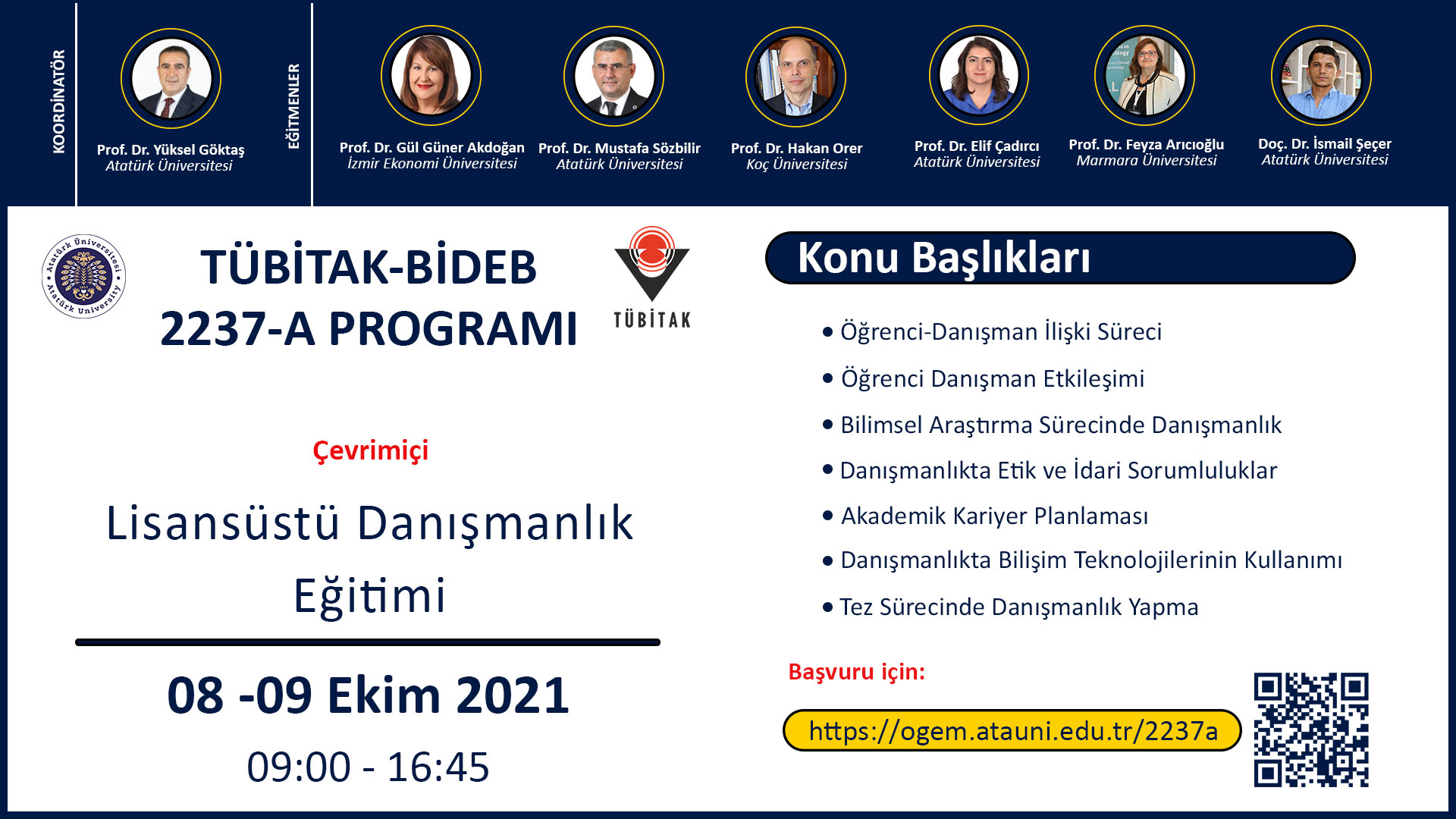 KOORDİNATÖR

Prof. Dr. Yüksel Göktaş
Atatürk Üniversitesi

EĞİTMENLER

Prof. Dr. Gül Güner Akdoğan
İzmir Ekonomi Üniversitesi

Prof. Dr. Mustafa Sözbilir
Atatürk Üniversitesi

Prof. Dr. Hakan Orer
Koç Üniversitesi

Prof. Dr. Elif Çadırcı
Atatürk Üniversitesi

Prof. Dr. Feyza Arıcıoğlu
Marmara Üniversitesi

Doç. Dr. İsmail Şeçer
Atatürk Üniversitesi

Atatürk Üniversitesi
Atatürk University

TÜBİTAK-BİDEB
2237-A PROGRAMI

TÜBİTAK

Çevrimiçi

Lisansüstü Danışmanlık Eğitimi

08 -09 Ekim 2021

09:00 - 16:45

Konu Başlıkları

• Öğrenci-Danışman İlişki Süreci
• Öğrenci Danışman Etkileşimi
• Bilimsel Araştırma Sürecinde Danışmanlık
• Danışmanlıkta Etik ve İdari Sorumluluklar
• Akademik Kariyer Planlaması
• Danışmanlıkta Bilişim Teknolojilerinin Kullanımı
• Tez Sürecinde Danışmanlık Yapma

Başvuru için:

https://ogem.atauni.edu.tr/2237a